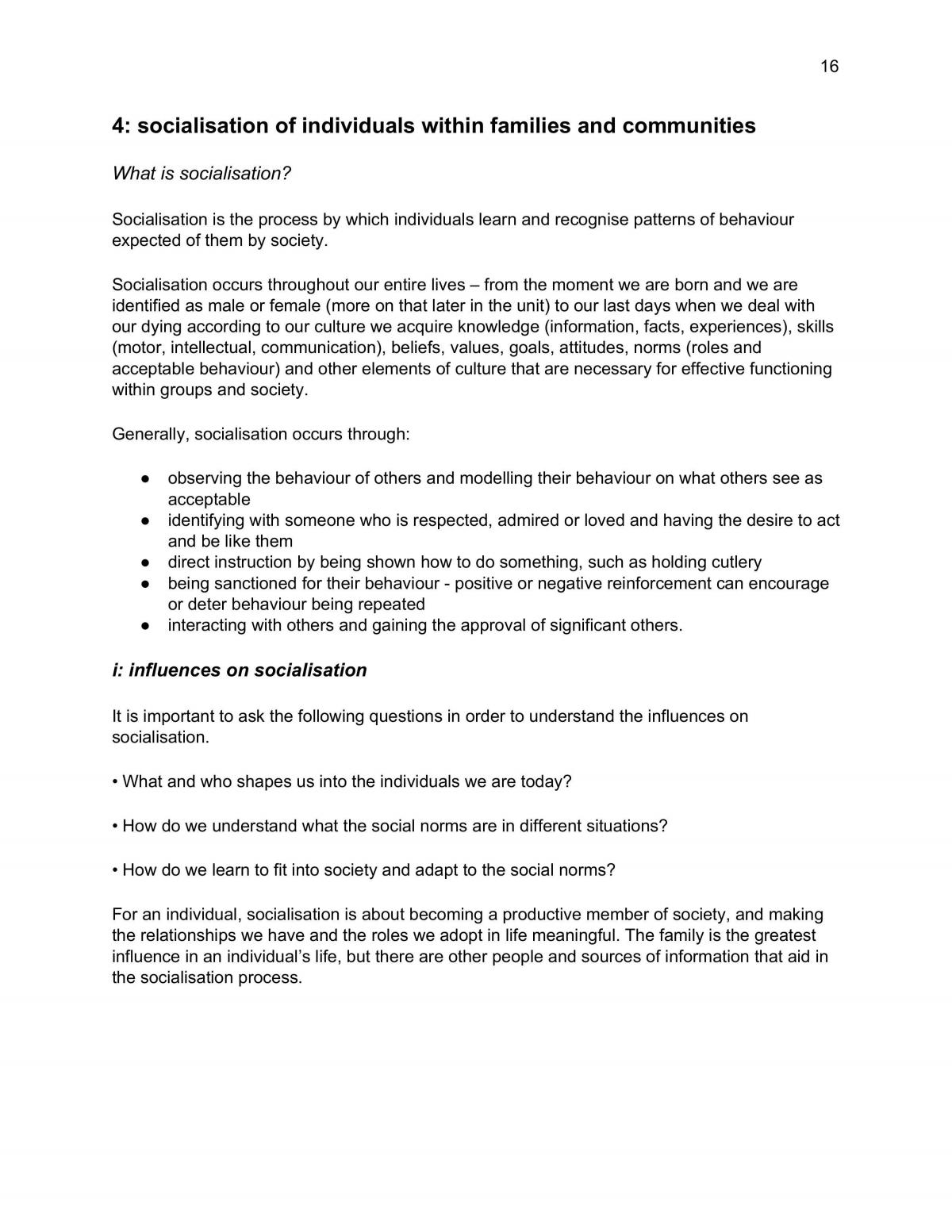 16

4: socialisation of individuals within families and communities

What is socialisation?

Socialisation is the process by which individuals learn and recognise patterns of behaviour expected of them by society.

Socialisation occurs throughout our entire lives – from the moment we are born and we are identified as male or female (more on that later in the unit) to our last days when we deal with our dying according to our culture we acquire knowledge (information, facts, experiences), skills (motor, intellectual, communication), beliefs, values, goals, attitudes, norms (roles and acceptable behaviour) and other elements of culture that are necessary for effective functioning within groups and society.

Generally, socialisation occurs through:

• observing the behaviour of others and modelling their behaviour on what others see as acceptable
• identifying with someone who is respected, admired or loved and having the desire to act and be like them
• direct instruction by being shown how to do something, such as holding cutlery
• being sanctioned for their behaviour - positive or negative reinforcement can encourage or deter behaviour being repeated
• interacting with others and gaining the approval of significant others.

i: influences on socialisation

It is important to ask the following questions in order to understand the influences on socialisation.

• What and who shapes us into the individuals we are today?

• How do we understand what the social norms are in different situations?

• How do we learn to fit into society and adapt to the social norms?

For an individual, socialisation is about becoming a productive member of society, and making the relationships we have and the roles we adopt in life meaningful. The family is the greatest influence in an individual's life, but there are other people and sources of information that aid in the socialisation process.